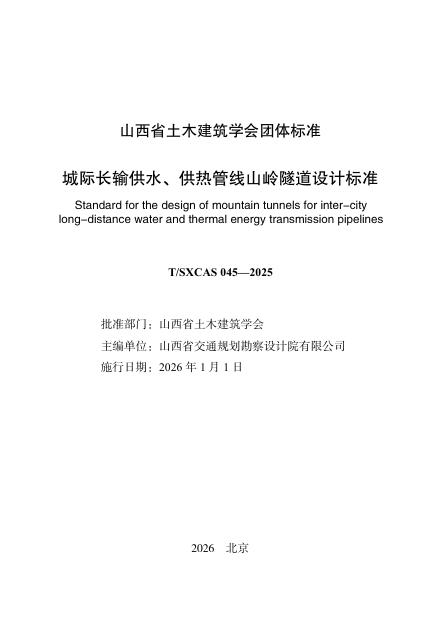 山西省土木建筑学会团体标准

城际长输供水、供热管线山岭隧道设计标准

Standard for the design of mountain tunnels for inter-city long-distance water and thermal energy transmission pipelines

T/SXCAS 045—2025

批准部门：山西省土木建筑学会
主编单位：山西省交通规划勘察设计院有限公司
施行日期：2026 年 1 月 1 日

2026 北京